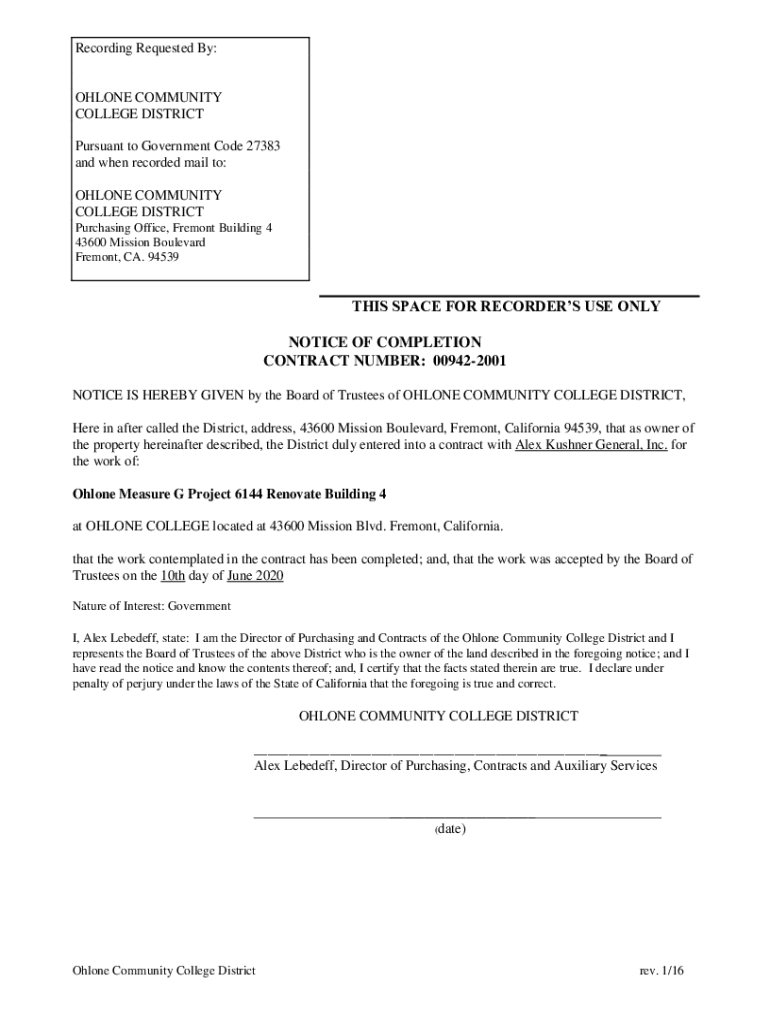 Recording Requested By:

OHLONE COMMUNITY COLLEGE DISTRICT

Pursuant to Government Code 27383 and when recorded mail to:

OHLONE COMMUNITY COLLEGE DISTRICT
Purchasing Office, Fremont Building 4
43600 Mission Boulevard
Fremont, CA. 94539

THIS SPACE FOR RECORDER'S USE ONLY

NOTICE OF COMPLETION
CONTRACT NUMBER: 00942-2001

NOTICE IS HEREBY GIVEN by the Board of Trustees of OHLONE COMMUNITY COLLEGE DISTRICT,

Here in after called the District, address, 43600 Mission Boulevard, Fremont, California 94539, that as owner of the property hereinafter described, the District duly entered into a contract with Alex Kushner General, Inc. for the work of:

Ohlone Measure G Project 6144 Renovate Building 4

at OHLONE COLLEGE located at 43600 Mission Blvd. Fremont, California.

that the work contemplated in the contract has been completed; and, that the work was accepted by the Board of Trustees on the 10th day of June 2020

Nature of Interest: Government

I, Alex Lebedeff, state: I am the Director of Purchasing and Contracts of the Ohlone Community College District and I represents the Board of Trustees of the above District who is the owner of the land described in the foregoing notice; and I have read the notice and know the contents thereof; and, I certify that the facts stated therein are true. I declare under penalty of perjury under the laws of the State of California that the foregoing is true and correct.

OHLONE COMMUNITY COLLEGE DISTRICT

Alex Lebedeff, Director of Purchasing, Contracts and Auxiliary Services

(date)

Ohlone Community College District

rev. 1/16